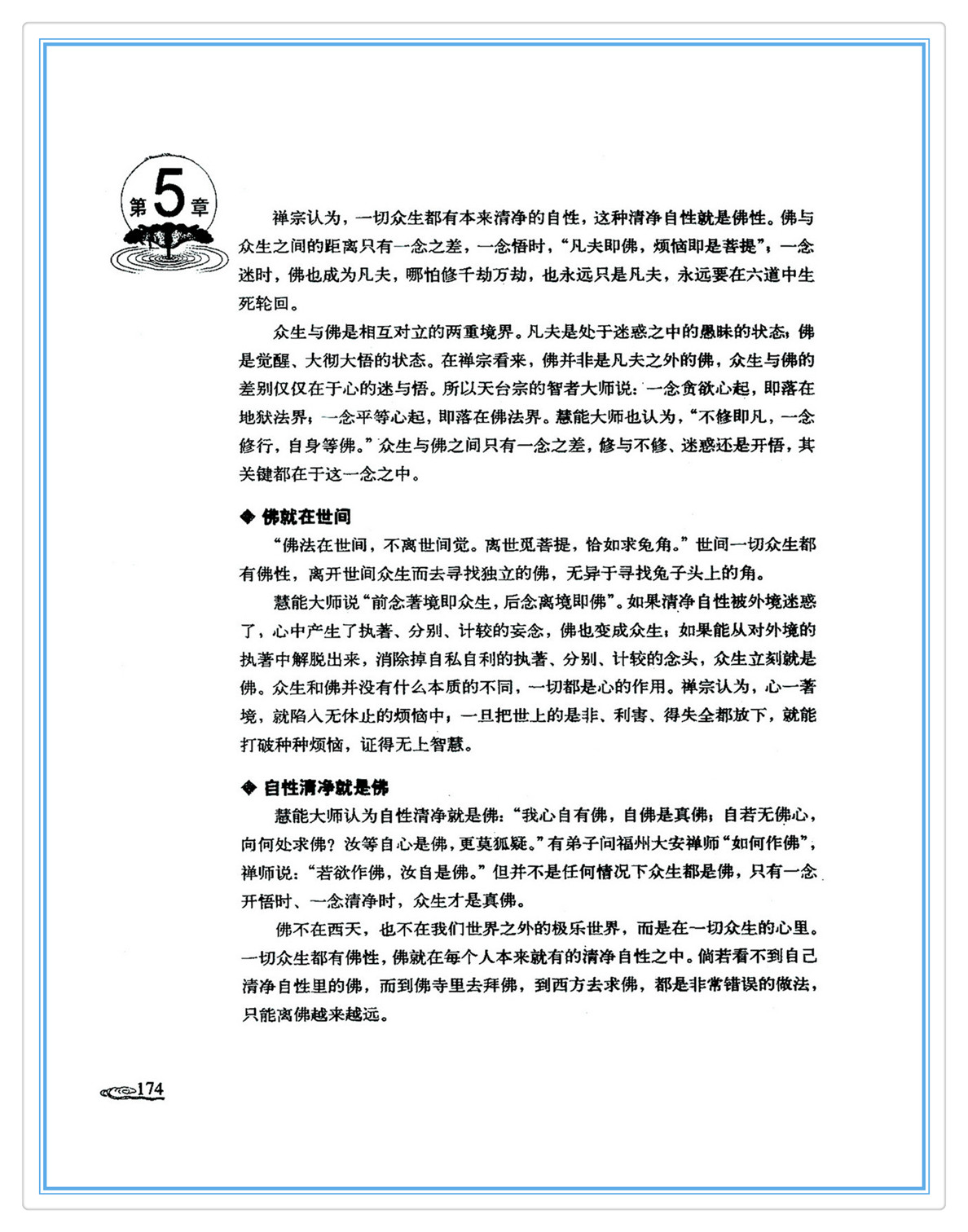 第5章

禅宗认为，一切众生都有本来清净的自性，这种清净自性就是佛性。佛与众生之间的距离只有一念之差，一念悟时，“凡夫即佛，烦恼即是菩提”；一念迷时，佛也成为凡夫，哪怕修千劫万劫，也永远只是凡夫，永远要在六道中生死轮回。

众生与佛是相互对立的两重境界。凡夫是处于迷惑之中的愚昧的状态，佛是觉醒、大彻大悟的状态。在禅宗看来，佛并非是凡夫之外的佛，众生与佛的差别仅仅在于心的迷与悟。所以天台宗的智者大师说：一念贪欲心起，即落在地狱法界；一念平等心起，即落在佛法界。慧能大师也认为，“不修即凡，一念修行，自身等佛。”众生与佛之间只有一念之差，修与不修、迷惑还是开悟，其关键都在于这一念之中。

◆ 佛就在世间

“佛法在世间，不离世间觉。离世觅菩提，恰如求兔角。”世间一切众生都有佛性，离开世间众生而去寻找独立的佛，无异于寻找兔子头上的角。

慧能大师说“前念著境即众生，后念离境即佛”。如果清净自性被外境迷惑了，心中产生了执著、分别、计较的妄念，佛也变成众生；如果能从对外境的执著中解脱出来，消除掉自私自利的执著、分别、计较的念头，众生立刻就是佛。众生和佛并没有什么本质的不同，一切都是心的作用。禅宗认为，心一著境，就陷入无休止的烦恼中；一旦把世上的是非、利害、得失全都放下，就能打破种种烦恼，证得无上智慧。

◆ 自性清净就是佛

慧能大师认为自性清净就是佛：“我心自有佛，自佛是真佛；自若无佛心，向何处求佛？汝等自心是佛，更莫狐疑。”有弟子问福州大安禅师“如何作佛”，禅师说：“若欲作佛，汝自是佛。”但并不是任何情况下众生都是佛，只有一念开悟时、一念清净时，众生才是真佛。

佛不在西天，也不在我们世界之外的极乐世界，而是在一切众生的心里。一切众生都有佛性，佛就在每个人本来就有的清净自性之中。倘若看不到自己清净自性里的佛，而到佛寺里去拜佛，到西方去求佛，都是非常错误的做法，只能离佛越来越远。

174